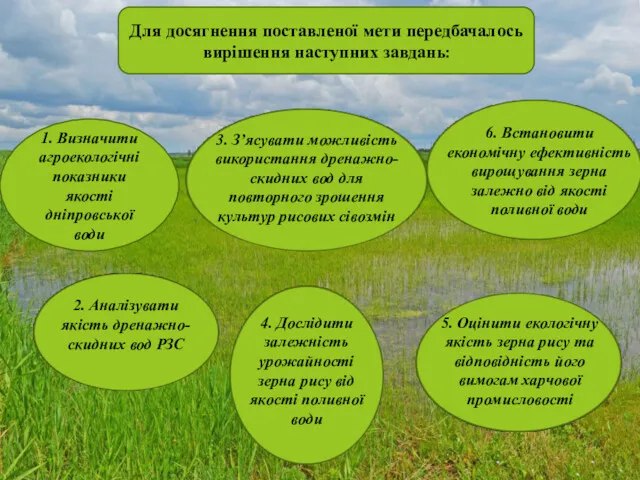 Для досягнення поставленої мети передбачалось вирішення наступних завдань:

1. Визначити агроекологічні показники якості дніпровської води

3. З'ясувати можливість використання дренажно-скидних вод для повторного зрошення культур рисових сівозмін

6. Встановити економічну ефективність вирощування зерна залежно від якості поливної води

2. Аналізувати якість дренажно-скидних вод РЗС

4. Дослідити залежність урожайності зерна рису від якості поливної води

5. Оцінити екологічну якість зерна рису та відповідність його вимогам харчової промисловості